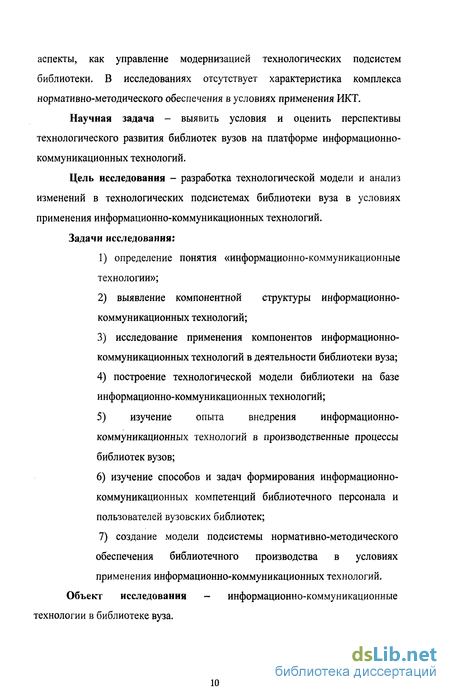 аспекты, как управление модернизацией технологических подсистем библиотеки. В исследованиях отсутствует характеристика комплекса нормативно-методического обеспечения в условиях применения ИКТ.

Научная задача – выявить условия и оценить перспективы технологического развития библиотек вузов на платформе информационно-коммуникационных технологий.

Цель исследования – разработка технологической модели и анализ изменений в технологических подсистемах библиотеки вуза в условиях применения информационно-коммуникационных технологий.

Задачи исследования:

1) определение понятия «информационно-коммуникационные технологии»;

2) выявление компонентной структуры информационно-коммуникационных технологий;

3) исследование применения компонентов информационно-коммуникационных технологий в деятельности библиотеки вуза;

4) построение технологической модели библиотеки на базе информационно-коммуникационных технологий;

5) изучение опыта внедрения информационно-коммуникационных технологий в производственные процессы библиотек вузов;

6) изучение способов и задач формирования информационно-коммуникационных компетенций библиотечного персонала и пользователей вузовских библиотек;

7) создание модели подсистемы нормативно-методического обеспечения библиотечного производства в условиях применения информационно-коммуникационных технологий.

Объект исследования – информационно-коммуникационные технологии в библиотеке вуза.

10

dsLib.net
библиотека диссертаций